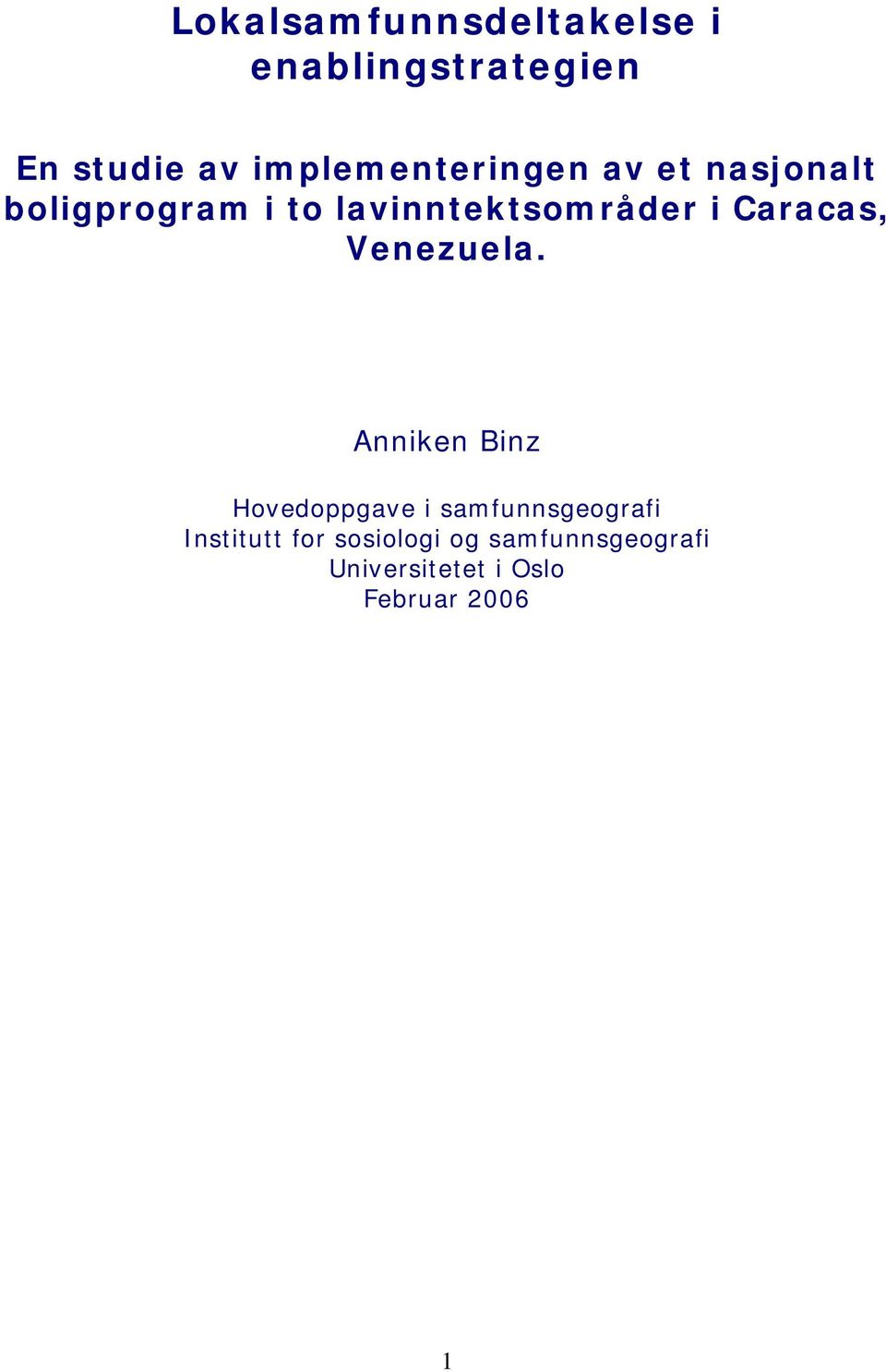 Lokalsamfunnsdeltakelse i enablingstrategien

En studie av implementeringen av et nasjonalt boligprogram i to lavinntektsområder i Caracas, Venezuela.

Anniken Binz

Hovedoppgave i samfunnsgeografi
Institutt for sosiologi og samfunnsgeografi
Universitetet i Oslo
Februar 2006

1